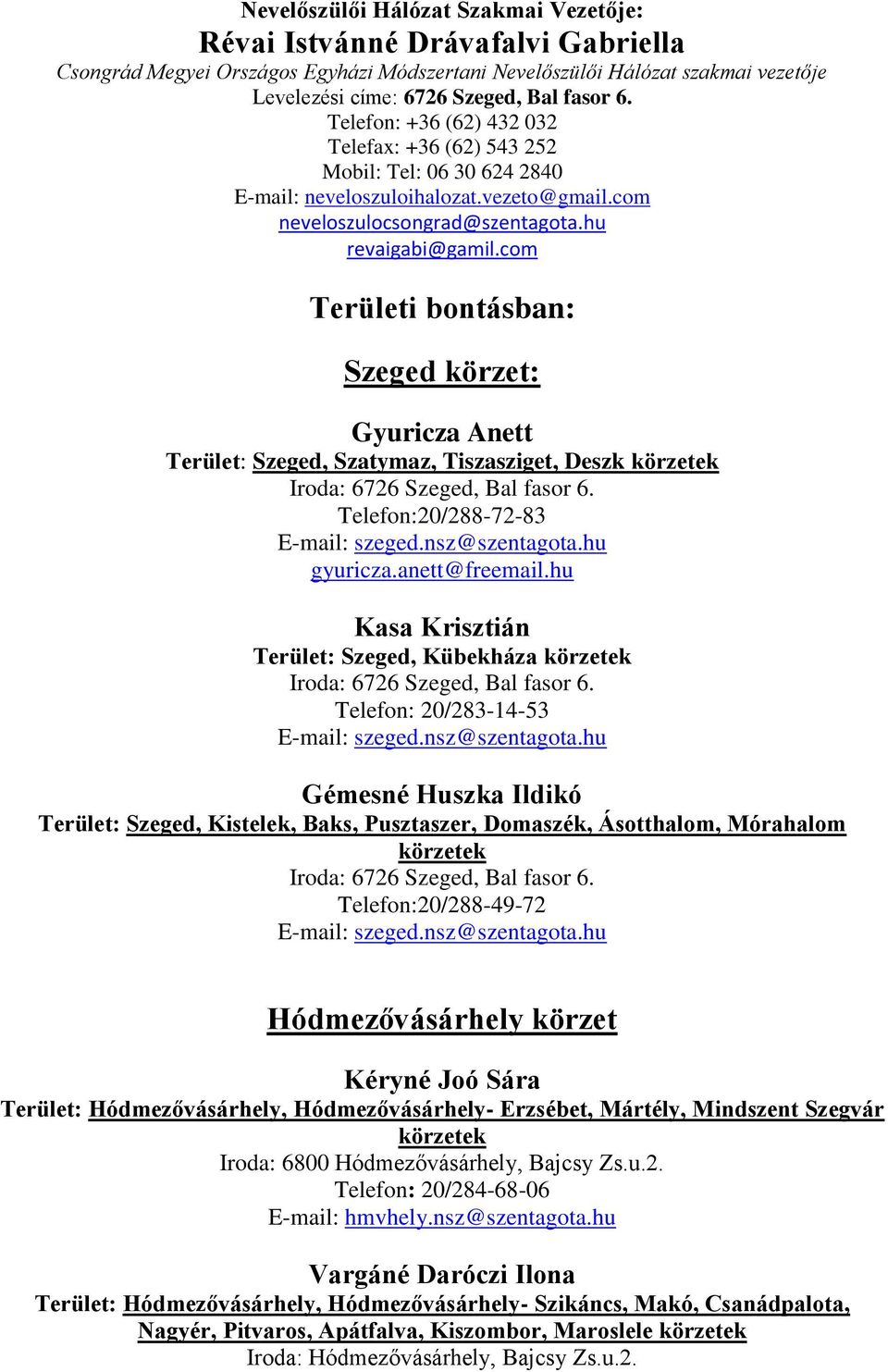 Nevelőszülői Hálózat Szakmai Vezetője:
Révai Istvánné Drávafalvi Gabriella
Csongrád Megyei Országos Egyházi Módszertani Nevelőszülői Hálózat szakmai vezetője
Levelezési címe: 6726 Szeged, Bal fasor 6.
Telefon: +36 (62) 432 032
Telefax: +36 (62) 543 252
Mobil: Tel: 06 30 624 2840
E-mail: neveloszuloihalozat.vezeto@gmail.com
neveloszulocsongrad@szentagota.hu
revaigabi@gamil.com

Területi bontásban:

Szeged körzet:

Gyuricza Anett
Terület: Szeged, Szatymaz, Tiszasziget, Deszk körzetek
Iroda: 6726 Szeged, Bal fasor 6.
Telefon:20/288-72-83
E-mail: szeged.nsz@szentagota.hu
gyuricza.anett@freemail.hu

Kasa Krisztián
Terület: Szeged, Kübekháza körzetek
Iroda: 6726 Szeged, Bal fasor 6.
Telefon: 20/283-14-53
E-mail: szeged.nsz@szentagota.hu

Gémesné Huszka Ildikó
Terület: Szeged, Kistelek, Baks, Pusztaszer, Domaszék, Ásotthalom, Mórahalom körzetek
Iroda: 6726 Szeged, Bal fasor 6.
Telefon:20/288-49-72
E-mail: szeged.nsz@szentagota.hu

Hódmezővásárhely körzet

Kéryné Joó Sára
Terület: Hódmezővásárhely, Hódmezővásárhely- Erzsébet, Mártély, Mindszent Szegvár körzetek
Iroda: 6800 Hódmezővásárhely, Bajcsy Zs.u.2.
Telefon: 20/284-68-06
E-mail: hmvhely.nsz@szentagota.hu

Vargáné Daróczi Ilona
Terület: Hódmezővásárhely, Hódmezővásárhely- Szikáncs, Makó, Csanádpalota, Nagyér, Pitvaros, Apátfalva, Kiszombor, Maroslele körzetek
Iroda: Hódmezővásárhely, Bajcsy Zs.u.2.